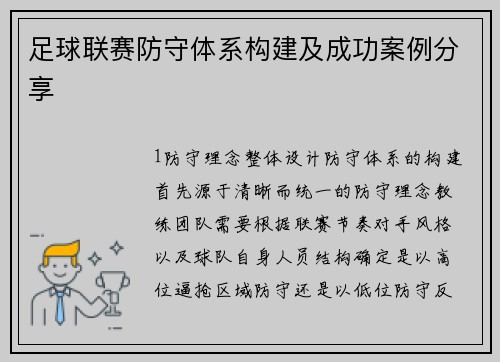 足球联赛防守体系构建及成功案例分享

1防守理念整体设计防守体系的构建首先源于清晰而统一的防守理念教练团队需要根据联赛节奏对手风格以及球队自身人员结构确定是以高位逼抢区域防守还是以低位防守反